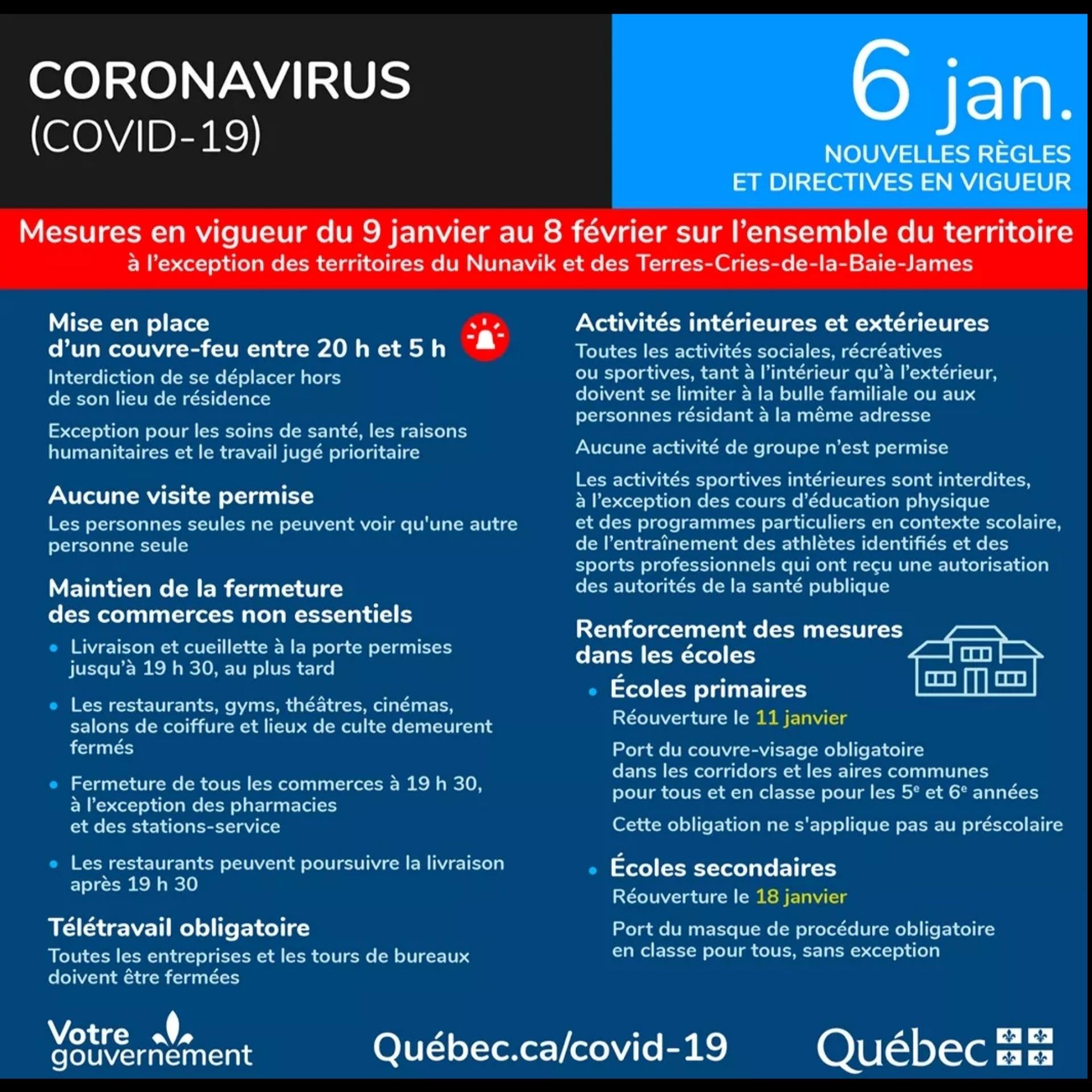 CORONAVIRUS
(COVID-19)

6 jan.
NOUVELLES RÈGLES
ET DIRECTIVES EN VIGUEUR

Mesures en vigueur du 9 janvier au 8 février sur l'ensemble du territoire
à l'exception des territoires du Nunavik et des Terres-Cries-de-la-Baie-James

Mise en place
d'un couvre-feu entre 20 h et 5 h
Interdiction de se déplacer hors de son lieu de résidence

Exception pour les soins de santé, les raisons humanitaires et le travail jugé prioritaire

Aucune visite permise
Les personnes seules ne peuvent voir qu'une autre personne seule

Maintien de la fermeture
des commerces non essentiels
• Livraison et cueillette à la porte permises jusqu'à 19 h 30, au plus tard
• Les restaurants, gyms, théâtres, cinémas, salons de coiffure et lieux de culte demeurent fermés
• Fermeture de tous les commerces à 19 h 30, à l'exception des pharmacies et des stations-service
• Les restaurants peuvent poursuivre la livraison après 19 h 30

Télétravail obligatoire
Toutes les entreprises et les tours de bureaux doivent être fermées

Activités intérieures et extérieures
Toutes les activités sociales, récréatives ou sportives, tant à l'intérieur qu'à l'extérieur, doivent se limiter à la bulle familiale ou aux personnes résidant à la même adresse

Aucune activité de groupe n'est permise

Les activités sportives intérieures sont interdites, à l'exception des cours d'éducation physique et des programmes particuliers en contexte scolaire, de l'entraînement des athlètes identifiés et des sports professionnels qui ont reçu une autorisation des autorités de la santé publique

Renforcement des mesures
dans les écoles
• Écoles primaires
Réouverture le 11 janvier
Port du couvre-visage obligatoire dans les corridors et les aires communes pour tous et en classe pour les $5^e$ et $6^e$ années
Cette obligation ne s'applique pas au préscolaire
• Écoles secondaires
Réouverture le 18 janvier
Port du masque de procédure obligatoire en classe pour tous, sans exception

Votre gouvernement
Québec.ca/covid-19
Québec